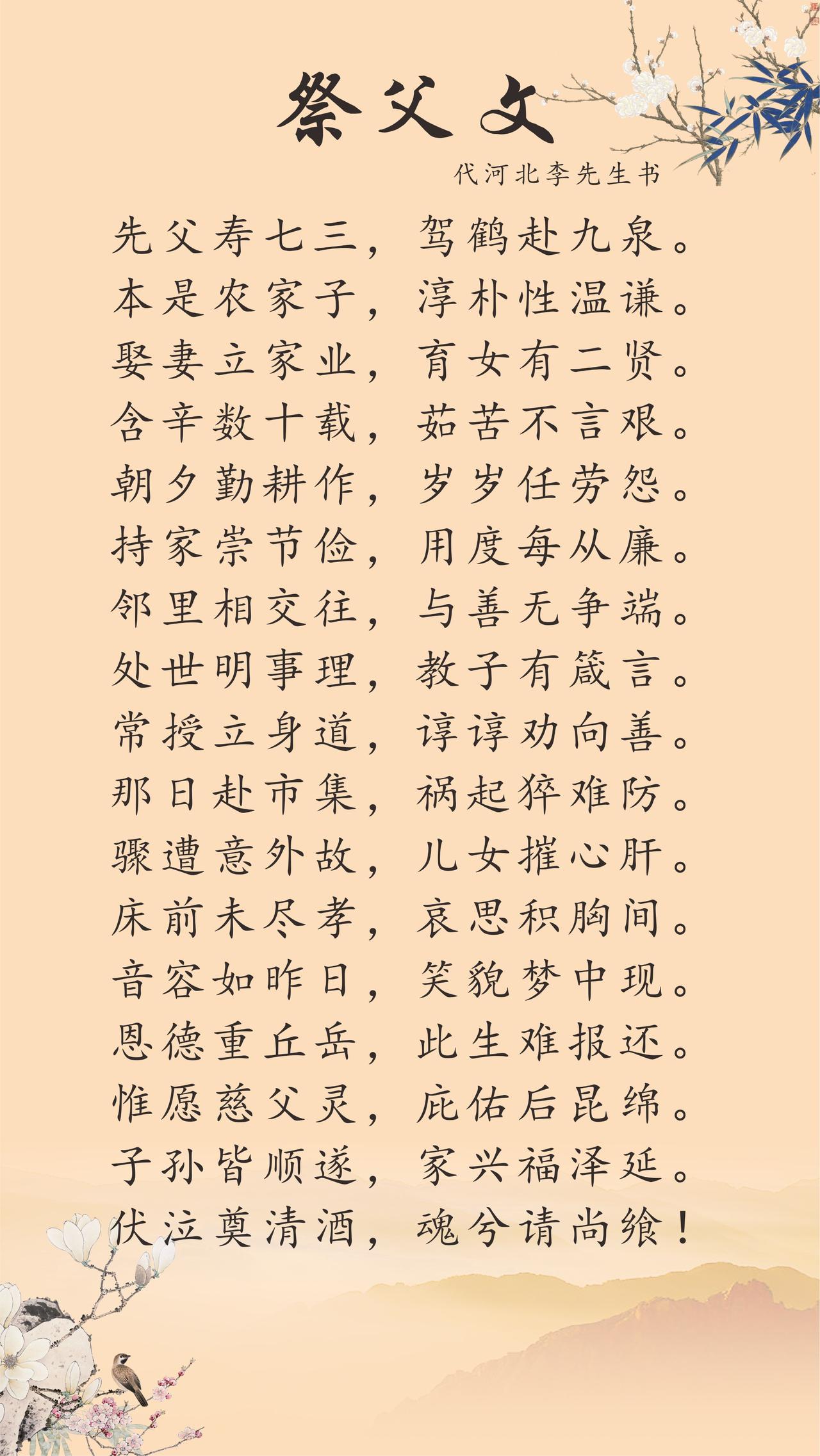 祭父文

代河北李先生书

先父寿七三，驾鹤赴九泉。
本是农家子，淳朴性温谦。
娶妻立家业，育女有二贤。
含辛数十载，茹苦不言艰。
朝夕勤耕作，岁岁任劳怨。
持家崇节俭，用度每从廉。
邻里相交往，与善无争端。
处世明事理，教子有箴言。
常授立身道，谆谆劝向善。
那日赴市集，祸起猝难防。
骤遭意外故，儿女摧心肝。
床前未尽孝，哀思积胸间。
音容如昨日，笑貌梦中现。
恩德重丘岳，此生难报还。
惟愿慈父灵，庇佑后昆绵。
子孙皆顺遂，家兴福泽延。
伏泣奠清酒，魂兮请尚飨！